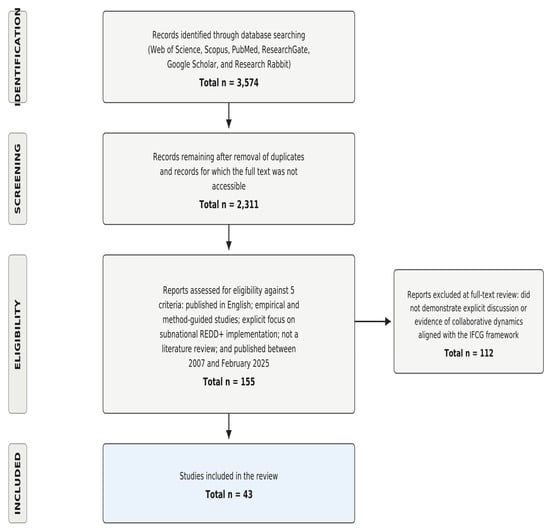 IDENTIFICATION

Records identified through database searching (Web of Science, Scopus, PubMed, ResearchGate, Google Scholar, and Research Rabbit)

Total n = 3,574

SCREENING

Records remaining after removal of duplicates and records for which the full text was not accessible

Total n = 2,311

ELIGIBILITY

Reports assessed for eligibility against 5 criteria: published in English; empirical and method-guided studies; explicit focus on subnational REDD+ implementation; not a literature review; and published between 2007 and February 2025

Total n = 155

Reports excluded at full-text review: did not demonstrate explicit discussion or evidence of collaborative dynamics aligned with the IFCG framework

Total n = 112

INCLUDED

Studies included in the review

Total n = 43